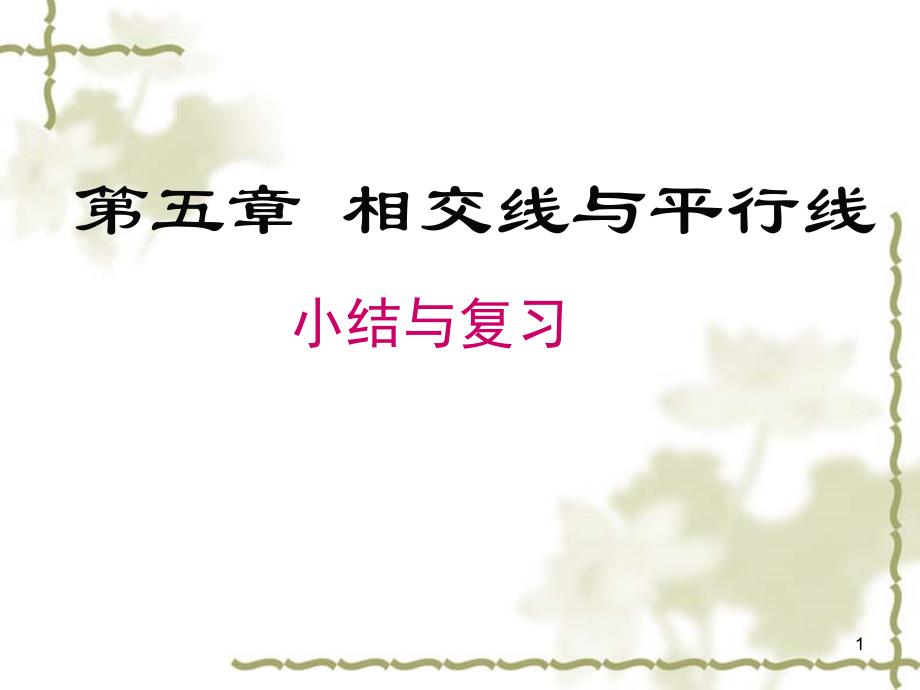 第五章 相交线与平行线

小结与复习

1